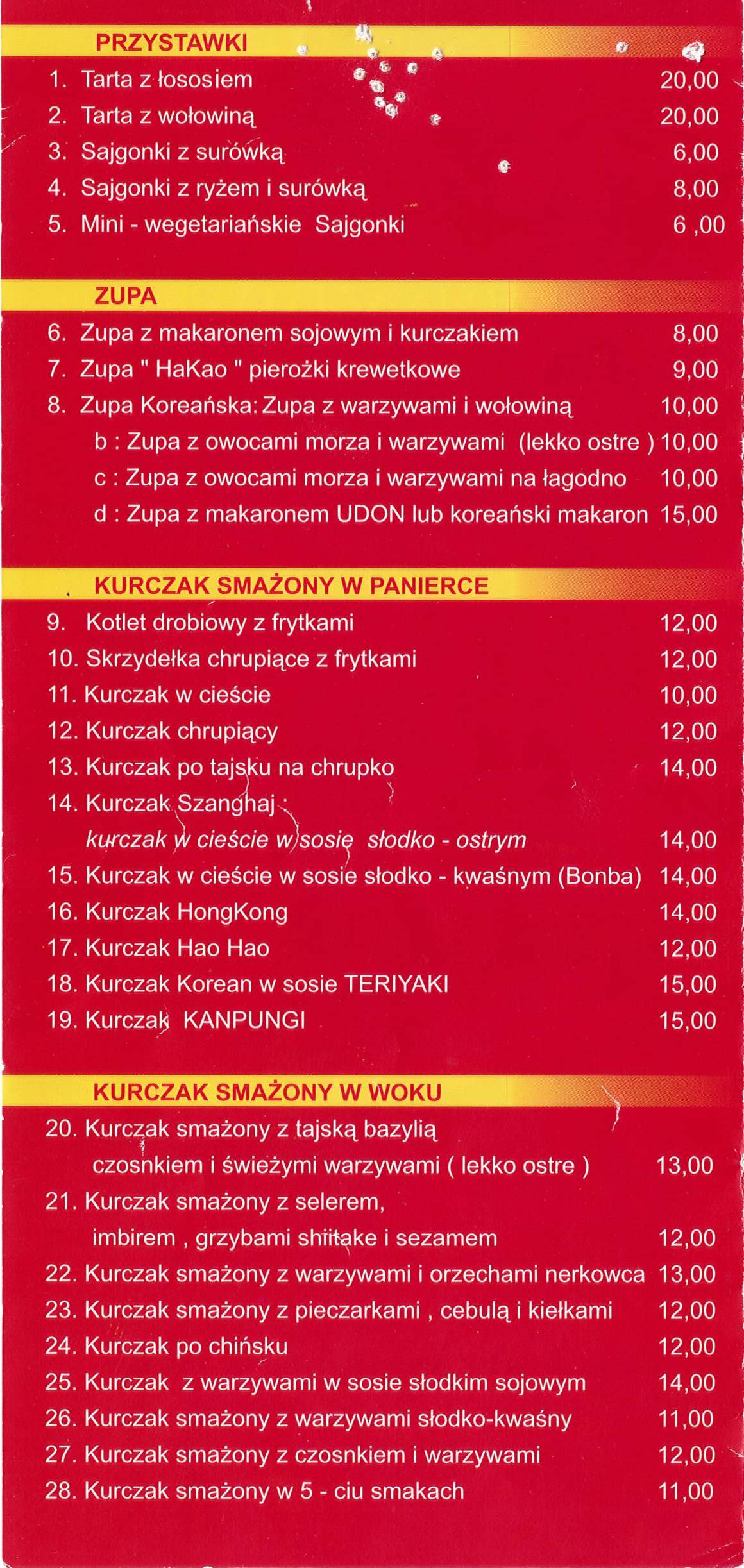 PRZYSTAWKI

1. Tarta z łososiem 20,00
2. Tarta z wołowiną 20,00
3. Sajgonki z surówką 6,00
4. Sajgonki z ryżem i surówką 8,00
5. Mini - wegetariańskie Sajgonki 6 ,00

ZUPA

6. Zupa z makaronem sojowym i kurczakiem 8,00
7. Zupa " HaKao " pierożki krewetkowe 9,00
8. Zupa Koreańska: Zupa z warzywami i wołowiną 10,00
b : Zupa z owocami morza i warzywami (lekko ostre ) 10,00
c : Zupa z owocami morza i warzywami na łagodno 10,00
d : Zupa z makaronem UDON lub koreański makaron 15,00

KURCZAK SMAŻONY W PANIERCE

9. Kotlet drobiowy z frytkami 12,00
10. Skrzydełka chrupiące z frytkami 12,00
11. Kurczak w cieście 10,00
12. Kurczak chrupiący 12,00
13. Kurczak po tajsku na chrupko 14,00
14. Kurczak Szanghaj :
kurczak w cieście w sosie słodko - ostrym 14,00
15. Kurczak w cieście w sosie słodko - kwaśnym (Bonba) 14,00
16. Kurczak HongKong 14,00
17. Kurczak Hao Hao 12,00
18. Kurczak Korean w sosie TERIYAKI 15,00
19. Kurczak KANPUNGI 15,00

KURCZAK SMAŻONY W WOKU

20. Kurczak smażony z tajską bazylią czosnkiem i świeżymi warzywami ( lekko ostre ) 13,00
21. Kurczak smażony z selerem, imbirem , grzybami shiitake i sezamem 12,00
22. Kurczak smażony z warzywami i orzechami nerkowca 13,00
23. Kurczak smażony z pieczarkami , cebulą i kiełkami 12,00
24. Kurczak po chińsku 12,00
25. Kurczak z warzywami w sosie słodkim sojowym 14,00
26. Kurczak smażony z warzywami słodko-kwaśny 11,00
27. Kurczak smażony z czosnkiem i warzywami 12,00
28. Kurczak smażony w 5 - ciu smakach 11,00